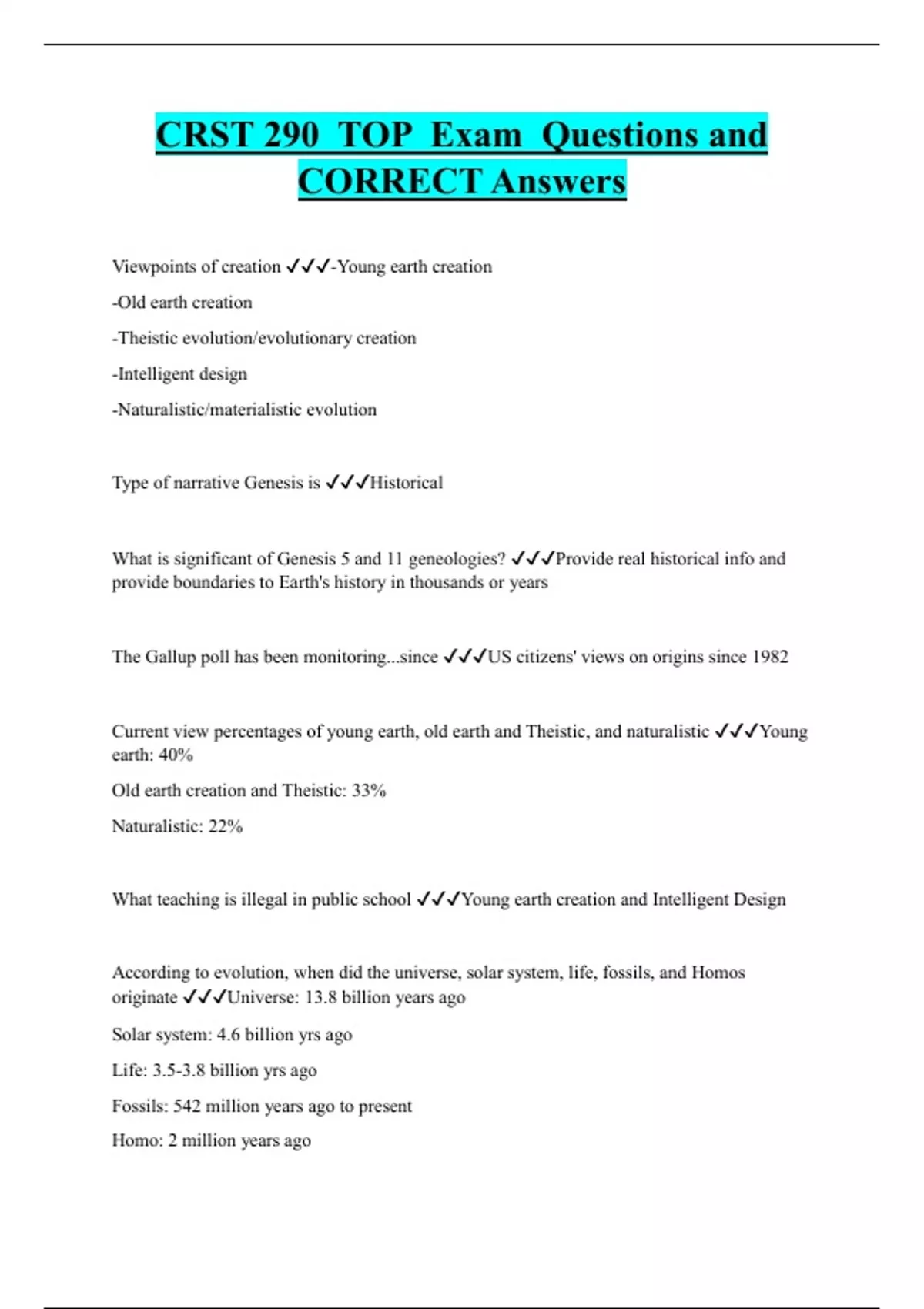 CRST 290 TOP Exam Questions and CORRECT Answers

Viewpoints of creation ✓✓✓-Young earth creation

-Old earth creation

-Theistic evolution/evolutionary creation

-Intelligent design

-Naturalistic/materialistic evolution

Type of narrative Genesis is ✓✓✓Historical

What is significant of Genesis 5 and 11 geneologies? ✓✓✓Provide real historical info and provide boundaries to Earth's history in thousands or years

The Gallup poll has been monitoring...since ✓✓✓US citizens' views on origins since 1982

Current view percentages of young earth, old earth and Theistic, and naturalistic ✓✓✓Young earth: 40%

Old earth creation and Theistic: 33%

Naturalistic: 22%

What teaching is illegal in public school ✓✓✓Young earth creation and Intelligent Design

According to evolution, when did the universe, solar system, life, fossils, and Homos originate ✓✓✓Universe: 13.8 billion years ago

Solar system: 4.6 billion yrs ago

Life: 3.5-3.8 billion yrs ago

Fossils: 542 million years ago to present

Homo: 2 million years ago